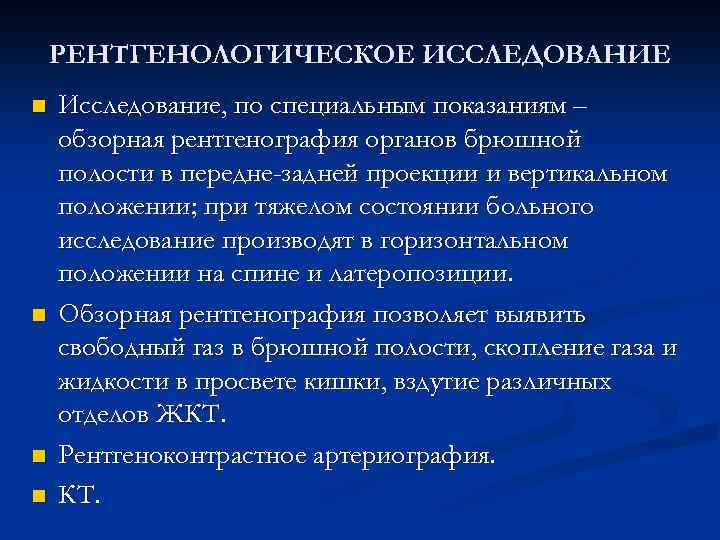 РЕНТГЕНОЛОГИЧЕСКОЕ ИССЛЕДОВАНИЕ

Исследование, по специальным показаниям – обзорная рентгенография органов брюшной полости в передне-задней проекции и вертикальном положении; при тяжелом состоянии больного исследование производят в горизонтальном положении на спине и латеропозиции.

Обзорная рентгенография позволяет выявить свободный газ в брюшной полости, скопление газа и жидкости в просвете кишки, вздутие различных отделов ЖКТ.

Рентгеноконтрастное артериография.

КТ.